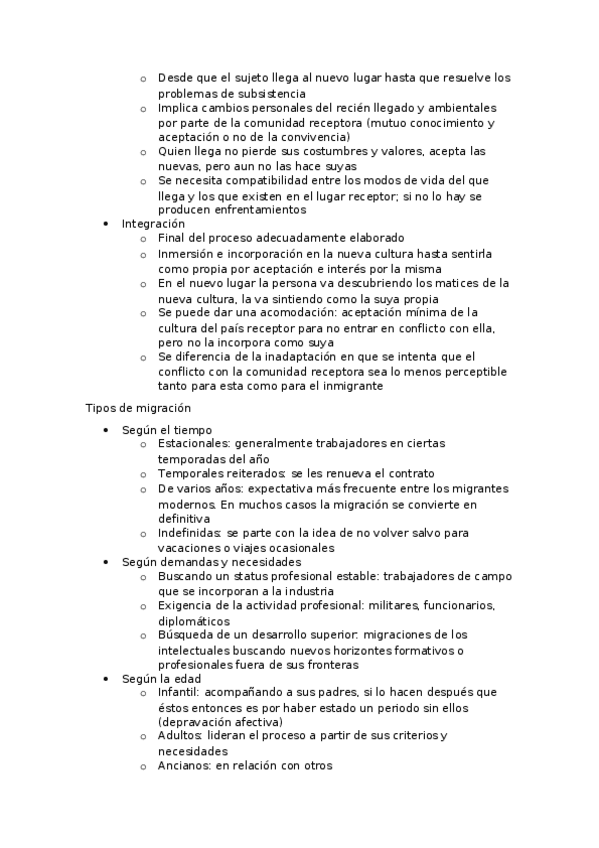 o Desde que el sujeto llega al nuevo lugar hasta que resuelve los problemas de subsistencia
o Implica cambios personales del recién llegado y ambientales por parte de la comunidad receptora (mutuo conocimiento y aceptación o no de la convivencia)
o Quien llega no pierde sus costumbres y valores, acepta las nuevas, pero aun no las hace suyas
o Se necesita compatibilidad entre los modos de vida del que llega y los que existen en el lugar receptor; si no lo hay se producen enfrentamientos

• Integración
o Final del proceso adecuadamente elaborado
o Inmersión e incorporación en la nueva cultura hasta sentirla como propia por aceptación e interés por la misma
o En el nuevo lugar la persona va descubriendo los matices de la nueva cultura, la va sintiendo como la suya propia
o Se puede dar una acomodación: aceptación mínima de la cultura del país receptor para no entrar en conflicto con ella, pero no la incorpora como suya
o Se diferencia de la inadaptación en que se intenta que el conflicto con la comunidad receptora sea lo menos perceptible tanto para esta como para el inmigrante

Tipos de migración

• Según el tiempo
o Estacionales: generalmente trabajadores en ciertas temporadas del año
o Temporales reiterados: se les renueva el contrato
o De varios años: expectativa más frecuente entre los migrantes modernos. En muchos casos la migración se convierte en definitiva
o Indefinidas: se parte con la idea de no volver salvo para vacaciones o viajes ocasionales
• Según demandas y necesidades
o Buscando un status profesional estable: trabajadores de campo que se incorporan a la industria
o Exigencia de la actividad profesional: militares, funcionarios, diplomáticos
o Búsqueda de un desarrollo superior: migraciones de los intelectuales buscando nuevos horizontes formativos o profesionales fuera de sus fronteras
• Según la edad
o Infantil: acompañando a sus padres, si lo hacen después que éstos entonces es por haber estado un periodo sin ellos (depravación afectiva)
o Adultos: lideran el proceso a partir de sus criterios y necesidades
o Ancianos: en relación con otros